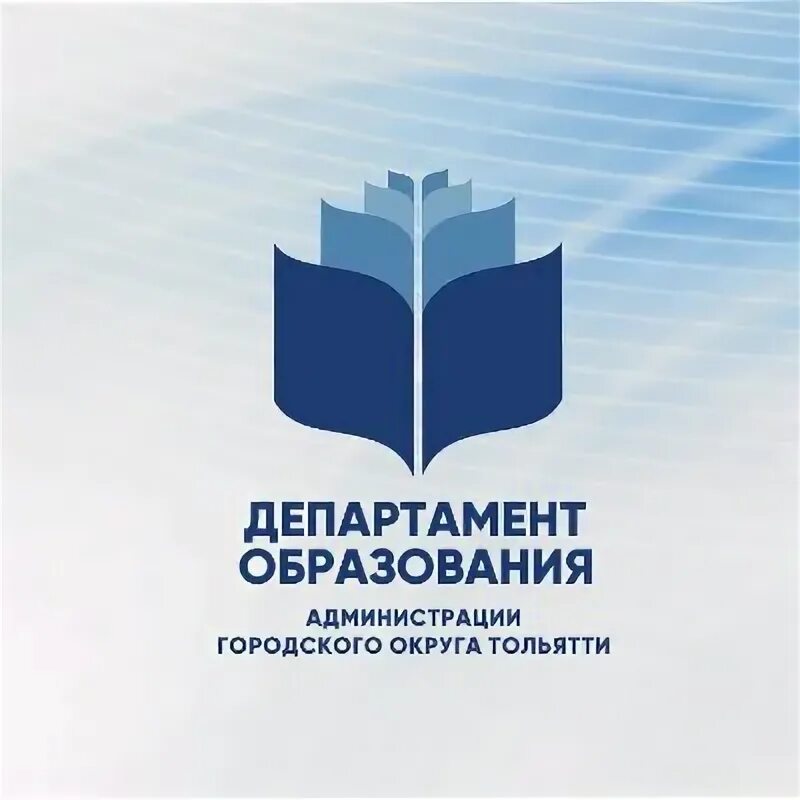 ДЕПАРТАМЕНТ
ОБРАЗОВАНИЯ

АДМИНИСТРАЦИИ
ГОРОДСКОГО ОКРУГА ТОЛЬЯТТИ